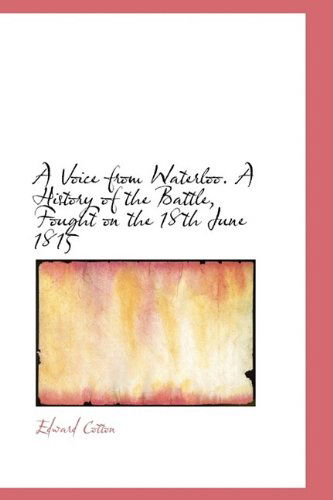 A Voice from Waterloo. A History of the Battle, Fought on the 18th June 1815

Edward Cotton